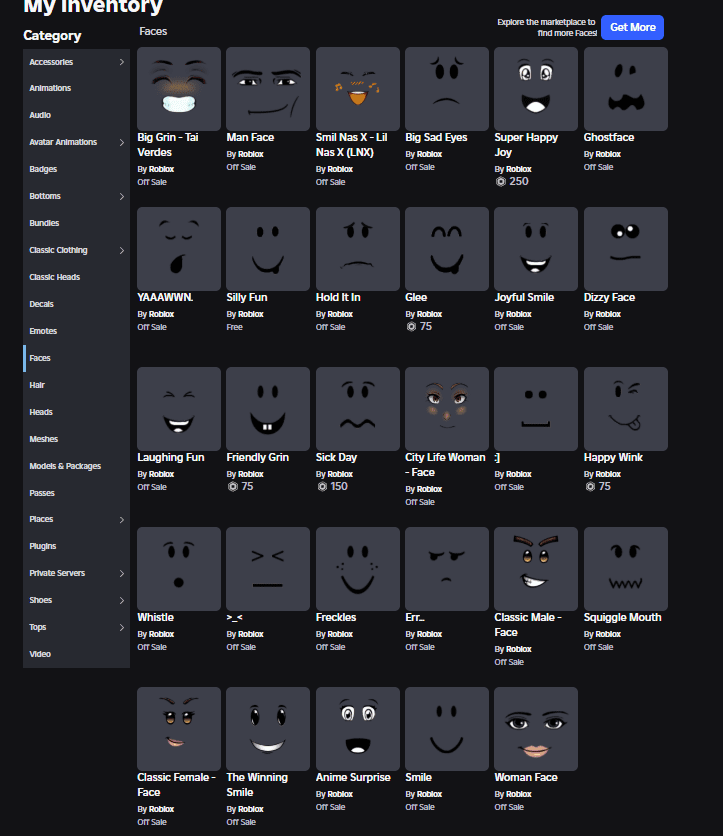 My Inventory

Category

Accessories
Animations
Audio
Avatar Animations
Badges
Bottoms
Bundles
Classic Clothing
Classic Heads
Decals
Emotes
Faces
Hair
Heads
Meshes
Models & Packages
Passes
Places
Plugins
Private Servers
Shoes
Tops
Video

Faces

Explore the marketplace to find more Faces!
Get More

Big Grin - Tai Verdes
By Roblox
Off Sale

Man Face
By Roblox
Off Sale

Smil Nas X - Lil Nas X (LNX)
By Roblox
Off Sale

Big Sad Eyes
By Roblox
Off Sale

Super Happy Joy
By Roblox
250

Ghostface
By Roblox
Off Sale

YAAAWWN.
By Roblox
Off Sale

Silly Fun
By Roblox
Free

Hold It In
By Roblox
Off Sale

Glee
By Roblox
75

Joyful Smile
By Roblox
Off Sale

Dizzy Face
By Roblox
Off Sale

Laughing Fun
By Roblox
Off Sale

Friendly Grin
By Roblox
75

Sick Day
By Roblox
150

City Life Woman - Face
By Roblox
Off Sale

:]
By Roblox
Off Sale

Happy Wink
By Roblox
75

Whistle
By Roblox
Off Sale

>_<
By Roblox
Off Sale

Freckles
By Roblox
Off Sale

Err...
By Roblox
Off Sale

Classic Male - Face
By Roblox
Off Sale

Squiggle Mouth
By Roblox
Off Sale

Classic Female - Face
By Roblox
Off Sale

The Winning Smile
By Roblox
Off Sale

Anime Surprise
By Roblox
Off Sale

Smile
By Roblox
Off Sale

Woman Face
By Roblox
Off Sale